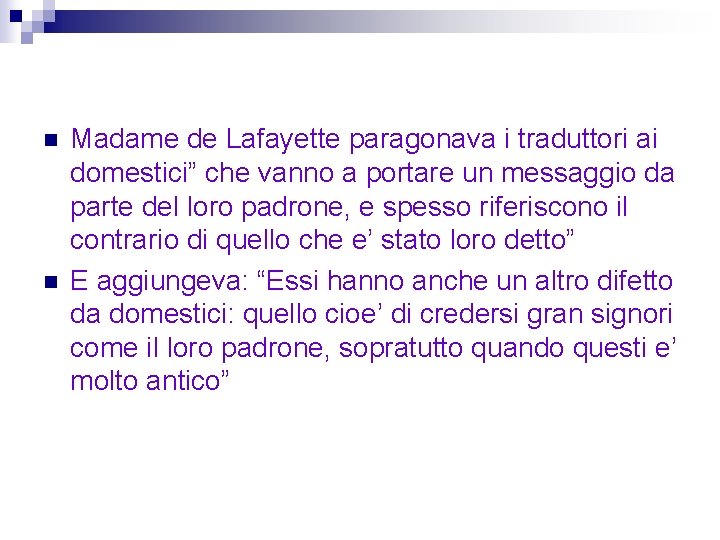 Madame de Lafayette paragonava i traduttori ai domestici” che vanno a portare un messaggio da parte del loro padrone, e spesso riferiscono il contrario di quello che e’ stato loro detto”

E aggiungeva: “Essi hanno anche un altro difetto da domestici: quello cioe’ di credersi gran signori come il loro padrone, sopratutto quando questi e’ molto antico”